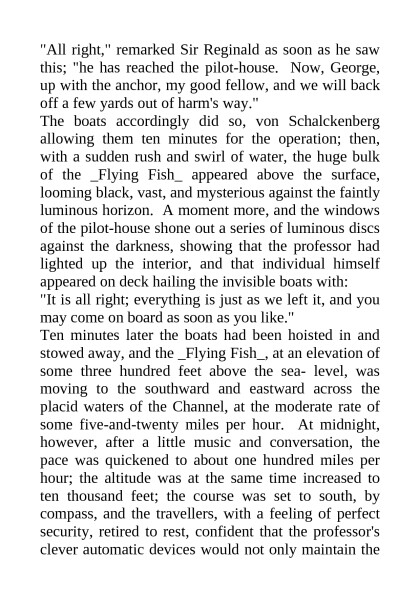 "All right," remarked Sir Reginald as soon as he saw this; "he has reached the pilot-house. Now, George, up with the anchor, my good fellow, and we will back off a few yards out of harm's way."
The boats accordingly did so, von Schalckenberg allowing them ten minutes for the operation; then, with a sudden rush and swirl of water, the huge bulk of the _Flying Fish_ appeared above the surface, looming black, vast, and mysterious against the faintly luminous horizon. A moment more, and the windows of the pilot-house shone out a series of luminous discs against the darkness, showing that the professor had lighted up the interior, and that individual himself appeared on deck hailing the invisible boats with:
"It is all right; everything is just as we left it, and you may come on board as soon as you like."
Ten minutes later the boats had been hoisted in and stowed away, and the _Flying Fish_, at an elevation of some three hundred feet above the sea- level, was moving to the southward and eastward across the placid waters of the Channel, at the moderate rate of some five-and-twenty miles per hour. At midnight, however, after a little music and conversation, the pace was quickened to about one hundred miles per hour; the altitude was at the same time increased to ten thousand feet; the course was set to south, by compass, and the travellers, with a feeling of perfect security, retired to rest, confident that the professor's clever automatic devices would not only maintain the